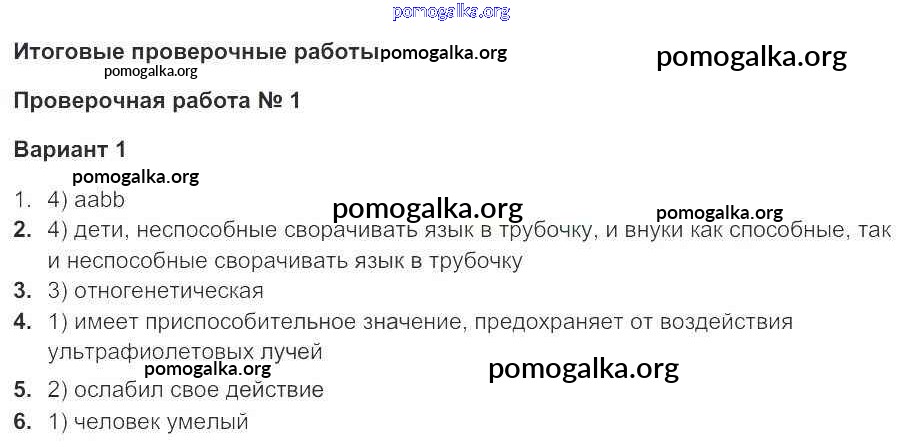 Итоговые проверочные работы

Проверочная работа № 1

Вариант 1

1. 4) aabb
2. 4) дети, неспособные сворачивать язык в трубочку, и внуки как способные, так и неспособные сворачивать язык в трубочку
3. 3) отногенетическая
4. 1) имеет приспособительное значение, предохраняет от воздействия ультрафиолетовых лучей
5. 2) ослабил свое действие
6. 1) человек умелый

pomogalka.org